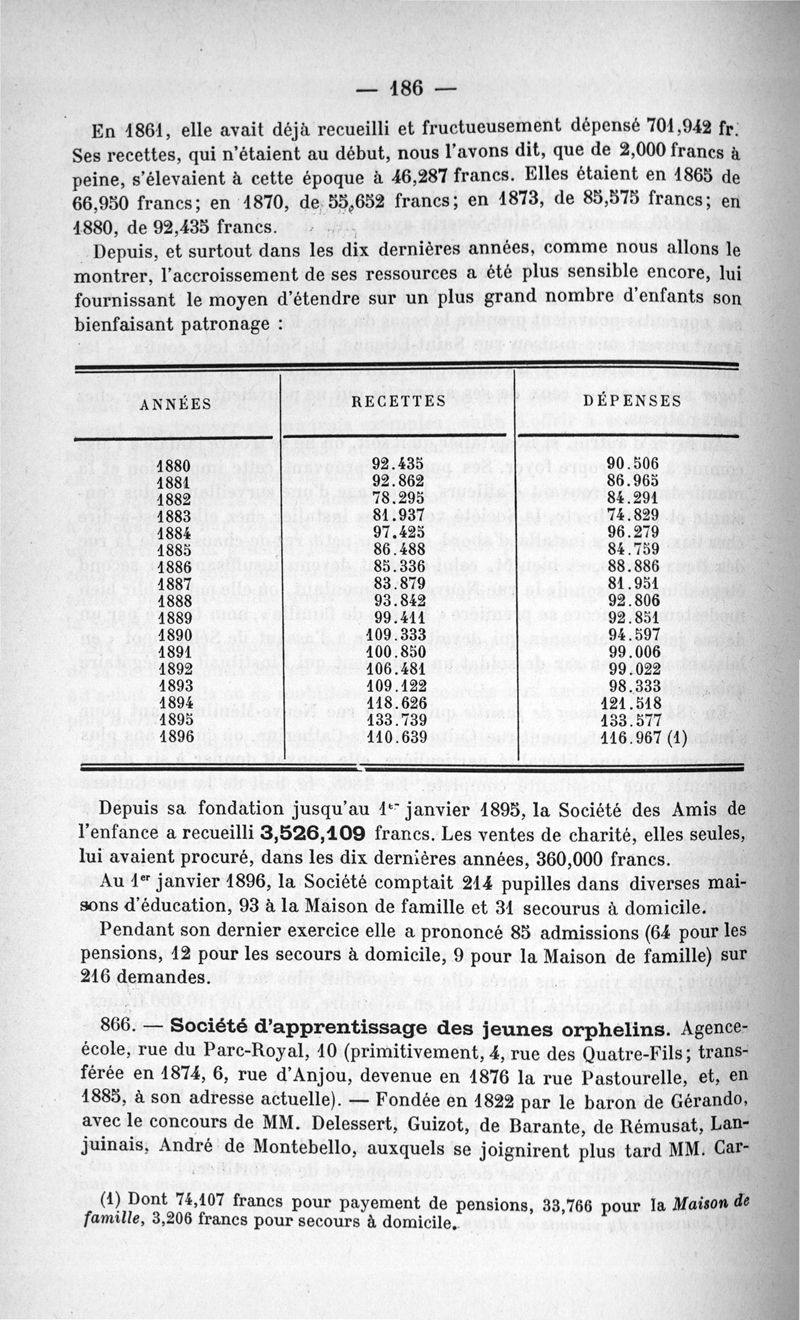 — 186 —

En 1861, elle avait déjà recueilli et fructueusement dépensé 701,942 fr. Ses recettes, qui n'étaient au début, nous l'avons dit, que de 2,000 francs à peine, s'élevaient à cette époque à 46,287 francs. Elles étaient en 1865 de 66,950 francs; en 1870, de 55,652 francs; en 1873, de 85,575 francs; en 1880, de 92,435 francs.

Depuis, et surtout dans les dix dernières années, comme nous allons le montrer, l'accroissement de ses ressources a été plus sensible encore, lui fournissant le moyen d'étendre sur un plus grand nombre d'enfants son bienfaisant patronage :

| ANNÉES | RECETTES | DÉPENSES |
|---|---|---|
| 1880 | 92.435 | 90.506 |
| 1881 | 92.862 | 86.965 |
| 1882 | 78.295 | 84.291 |
| 1883 | 81.937 | 74.829 |
| 1884 | 97.425 | 96.279 |
| 1885 | 86.488 | 84.759 |
| 1886 | 85.336 | 88.886 |
| 1887 | 83.879 | 81.951 |
| 1888 | 93.842 | 92.806 |
| 1889 | 99.411 | 92.851 |
| 1890 | 109.333 | 94.597 |
| 1891 | 100.850 | 99.006 |
| 1892 | 106.481 | 99.022 |
| 1893 | 109.122 | 98.333 |
| 1894 | 118.626 | 121.518 |
| 1895 | 133.739 | 133.577 |
| 1896 | 110.639 | 116.967 (1) |

Depuis sa fondation jusqu'au 1er janvier 1895, la Société des Amis de l'enfance a recueilli 3,526,109 francs. Les ventes de charité, elles seules, lui avaient procuré, dans les dix dernières années, 360,000 francs.

Au 1er janvier 1896, la Société comptait 214 pupilles dans diverses maisons d'éducation, 93 à la Maison de famille et 31 secourus à domicile.

Pendant son dernier exercice elle a prononcé 85 admissions (64 pour les pensions, 12 pour les secours à domicile, 9 pour la Maison de famille) sur 216 demandes.

866. — Société d'apprentissage des jeunes orphelins. Agence-école, rue du Parc-Royal, 10 (primitivement, 4, rue des Quatre-Fils; transférée en 1874, 6, rue d'Anjou, devenue en 1876 la rue Pastourelle, et, en 1885, à son adresse actuelle). — Fondée en 1822 par le baron de Gérando, avec le concours de MM. Delessert, Guizot, de Barante, de Rémusat, Lanjuinais, André de Montebello, auxquels se joignirent plus tard MM. Car-

(1) Dont 74,107 francs pour payement de pensions, 33,766 pour la Maison de famille, 3,206 francs pour secours à domicile.